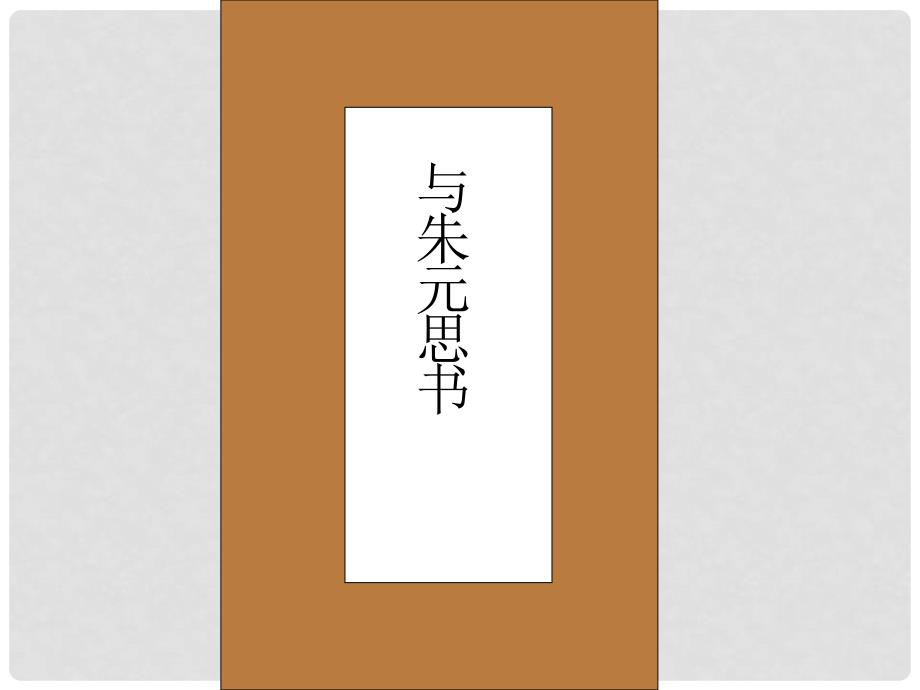 与朱元思书